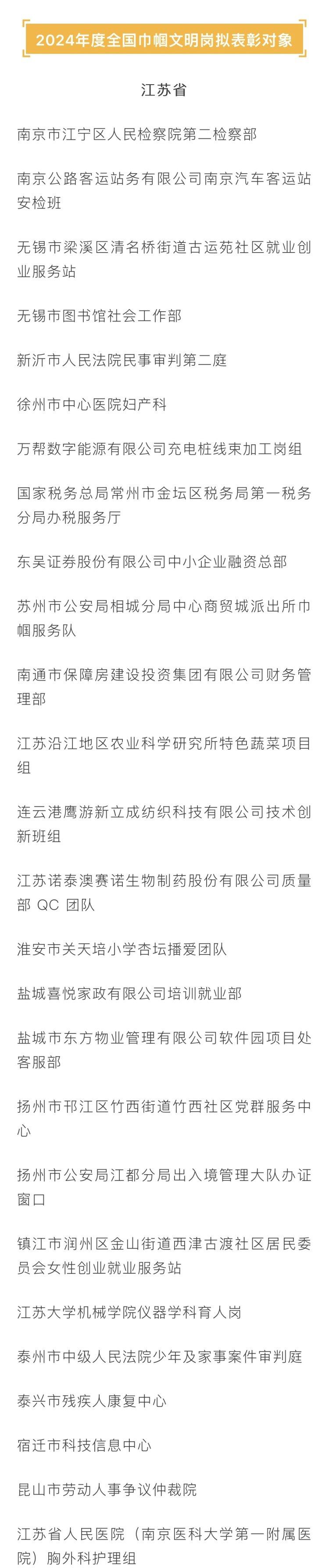 2024年度全国巾帼文明岗拟表彰对象

江苏省

南京市江宁区人民检察院第二检察部

南京公路客运站务有限公司南京汽车客运站安检班

无锡市梁溪区清名桥街道古运苑社区就业创业服务站

无锡市图书馆社会工作部

新沂市人民法院民事审判第二庭

徐州市中心医院妇产科

万帮数字能源有限公司充电桩线束加工岗组

国家税务总局常州市金坛区税务局第一税务分局办税服务厅

东吴证券股份有限公司中小企业融资总部

苏州市公安局相城分局中心商贸城派出所巾帼服务队

南通市保障房建设投资集团有限公司财务管理部

江苏沿江地区农业科学研究所特色蔬菜项目组

连云港鹰游新立成纺织科技有限公司技术创新班组

江苏诺泰澳赛诺生物制药股份有限公司质量部 QC 团队

淮安市关天培小学杏坛播爱团队

盐城喜悦家政有限公司培训就业部

盐城市东方物业管理有限公司软件园项目处客服部

扬州市邗江区竹西街道竹西社区党群服务中心

扬州市公安局江都分局出入境管理大队办证窗口

镇江市润州区金山街道西津古渡社区居民委员会女性创业就业服务站

江苏大学机械学院仪器学科育人岗

泰州市中级人民法院少年及家事案件审判庭

泰兴市残疾人康复中心

宿迁市科技信息中心

昆山市劳动人事争议仲裁院

江苏省人民医院（南京医科大学第一附属医院）胸外科护理组